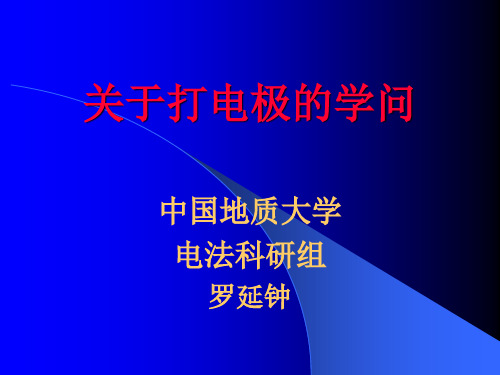 关于打电极的学问

中国地质大学
电法科研组
罗延钟